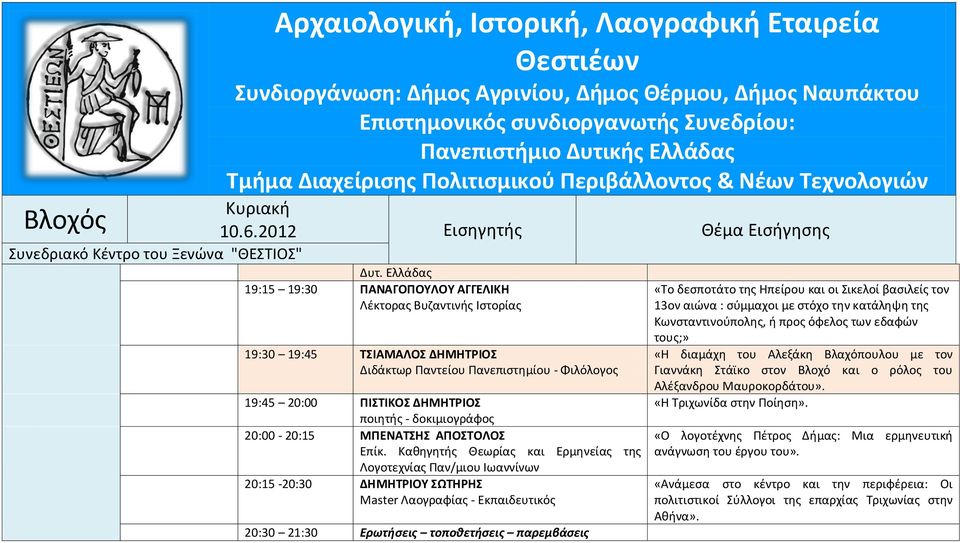 ΘΕΣΤΙΕΩΝ

Αρχαιολογική, Ιστορική, Λαογραφική Εταιρεία Θεστιέων
Συνδιοργάνωση: Δήμος Αγρινίου, Δήμος Θέρμου, Δήμος Ναυπάκτου
Επιστημονικός συνδιοργανωτής Συνεδρίου:
Πανεπιστήμιο Δυτικής Ελλάδας
Τμήμα Διαχείρισης Πολιτισμικού Περιβάλλοντος & Νέων Τεχνολογιών

| Βλοχός | Κυριακή 10.6.2012 | Εισηγητής | Θέμα Εισήγησης |
|---|---|---|---|
| Συνεδριακό Κέντρο του Ξενώνα "ΘΕΣΤΙΟΣ" | | | |
| | | Δυτ. Ελλάδας | |
| | 19:15 – 19:30 | ΠΑΝΑΓΟΠΟΥΛΟΥ ΑΓΓΕΛΙΚΗ Λέκτορας Βυζαντινής Ιστορίας | «Το δεσποτάτο της Ηπείρου και οι Σικελοί βασιλείς τον 13ον αιώνα : σύμμαχοι με στόχο την κατάληψη της Κωνσταντινούπολης, ή προς όφελος των εδαφών τους;» |
| | 19:30 – 19:45 | ΤΣΙΑΜΑΛΟΣ ΔΗΜΗΤΡΙΟΣ Διδάκτωρ Παντείου Πανεπιστημίου - Φιλόλογος | «Η διαμάχη του Αλεξάκη Βλαχόπουλου με τον Γιαννάκη Στάϊκο στον Βλοχό και ο ρόλος του Αλέξανδρου Μαυροκορδάτου». |
| | 19:45 – 20:00 | ΠΙΣΤΙΚΟΣ ΔΗΜΗΤΡΙΟΣ ποιητής - δοκιμιογράφος | «Η Τριχωνίδα στην Ποίηση». |
| | 20:00 - 20:15 | ΜΠΕΝΑΤΣΗΣ ΑΠΟΣΤΟΛΟΣ Επίκ. Καθηγητής Θεωρίας και Ερμηνείας της Λογοτεχνίας Παν/μιου Ιωαννίνων | «Ο λογοτέχνης Πέτρος Δήμας: Μια ερμηνευτική ανάγνωση του έργου του». |
| | 20:15 -20:30 | ΔΗΜΗΤΡΙΟΥ ΣΩΤΗΡΗΣ Master Λαογραφίας - Εκπαιδευτικός | «Ανάμεσα στο κέντρο και την περιφέρεια: Οι πολιτιστικοί Σύλλογοι της επαρχίας Τριχωνίας στην Αθήνα». |
| | 20:30 – 21:30 | Ερωτήσεις – τοποθετήσεις – παρεμβάσεις | |